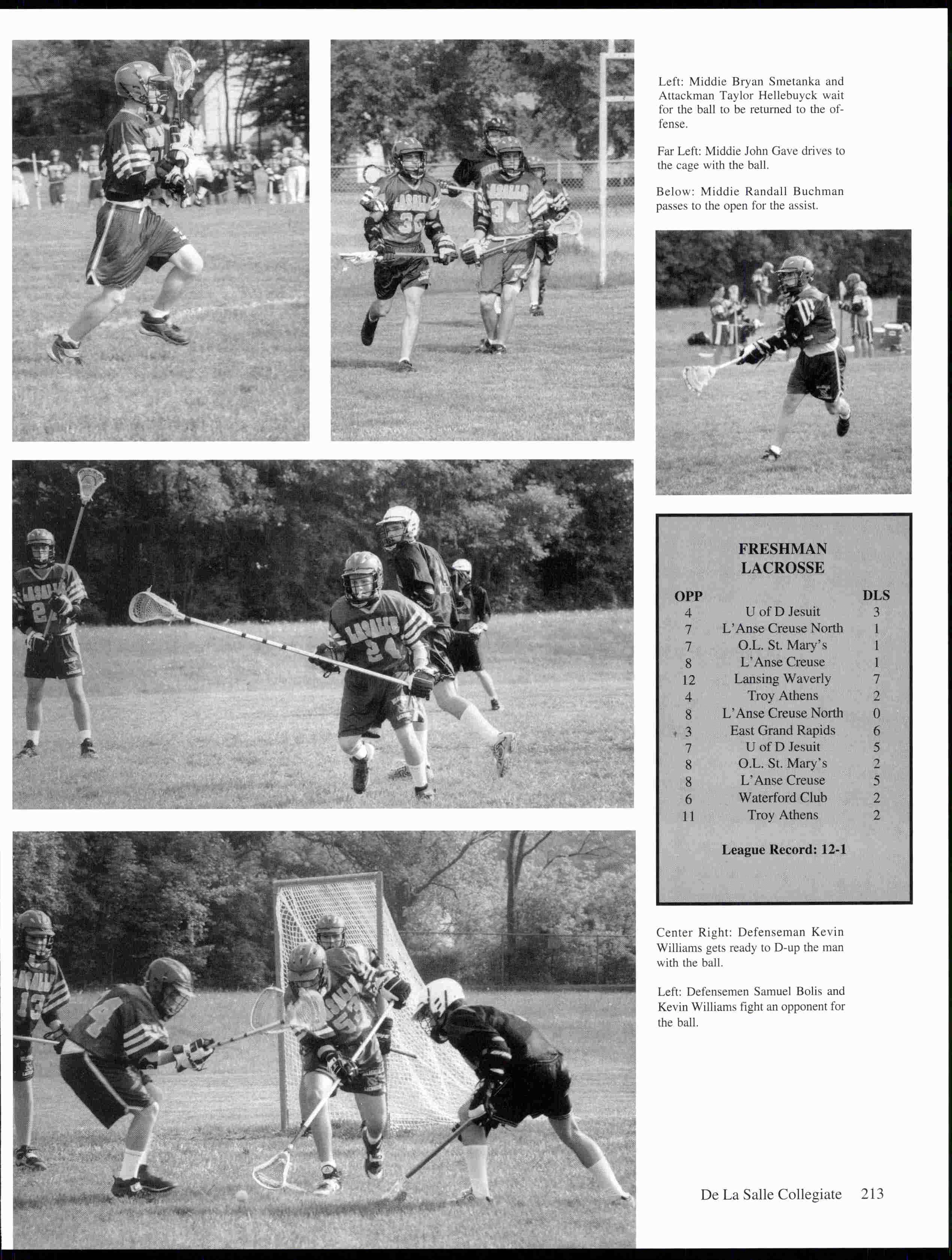 Left: Middie Bryan Smetanka and Attackman Taylor Hellebuyck wait for the ball to be returned to the offense.

Far Left: Middie John Gave drives to the cage with the ball.

Below: Middie Randall Buchman passes to the open for the assist.

FRESHMAN LACROSSE

| OPP |  | DLS |
|---|---|---|
| 4 | U of D Jesuit | 3 |
| 7 | L'Anse Creuse North | 1 |
| 7 | O.L. St. Mary's | 1 |
| 8 | L'Anse Creuse | 1 |
| 12 | Lansing Waverly | 7 |
| 4 | Troy Athens | 2 |
| 8 | L'Anse Creuse North | 0 |
| 3 | East Grand Rapids | 6 |
| 7 | U of D Jesuit | 5 |
| 8 | O.L. St. Mary's | 2 |
| 8 | L'Anse Creuse | 5 |
| 6 | Waterford Club | 2 |
| 11 | Troy Athens | 2 |

League Record: 12-1

Center Right: Defenseman Kevin Williams gets ready to D-up the man with the ball.

Left: Defensemen Samuel Bolis and Kevin Williams fight an opponent for the ball.

De La Salle Collegiate 213